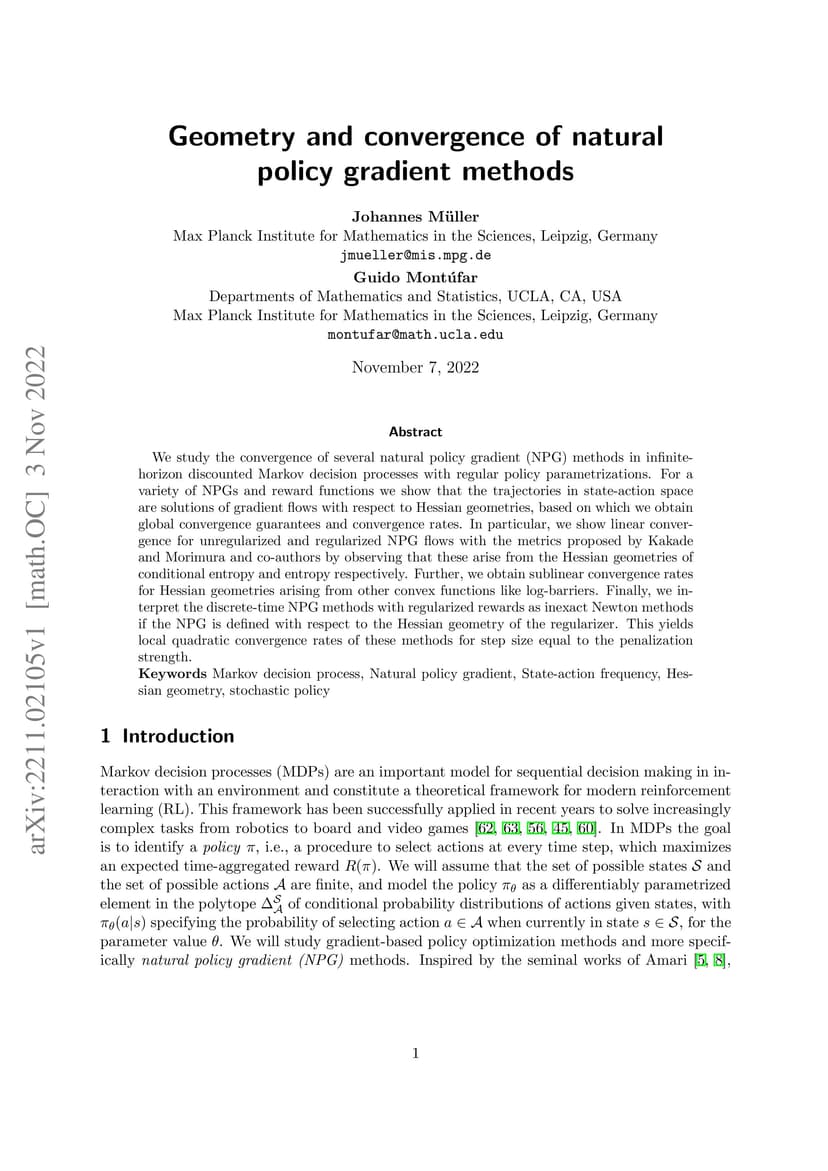 arXiv:2211.02105v1 [math.OC] 3 Nov 2022

Geometry and convergence of natural policy gradient methods

Johannes Müller
Max Planck Institute for Mathematics in the Sciences, Leipzig, Germany
jmueller@mis.mpg.de

Guido Montúfar
Departments of Mathematics and Statistics, UCLA, CA, USA
Max Planck Institute for Mathematics in the Sciences, Leipzig, Germany
montufar@math.ucla.edu

November 7, 2022

Abstract

We study the convergence of several natural policy gradient (NPG) methods in infinite-horizon discounted Markov decision processes with regular policy parametrizations. For a variety of NPGs and reward functions we show that the trajectories in state-action space are solutions of gradient flows with respect to Hessian geometries, based on which we obtain global convergence guarantees and convergence rates. In particular, we show linear convergence for unregularized and regularized NPG flows with the metrics proposed by Kakade and Morimura and co-authors by observing that these arise from the Hessian geometries of conditional entropy and entropy respectively. Further, we obtain sublinear convergence rates for Hessian geometries arising from other convex functions like log-barriers. Finally, we interpret the discrete-time NPG methods with regularized rewards as inexact Newton methods if the NPG is defined with respect to the Hessian geometry of the regularizer. This yields local quadratic convergence rates of these methods for step size equal to the penalization strength.

Keywords Markov decision process, Natural policy gradient, State-action frequency, Hessian geometry, stochastic policy

1 Introduction

Markov decision processes (MDPs) are an important model for sequential decision making in interaction with an environment and constitute a theoretical framework for modern reinforcement learning (RL). This framework has been successfully applied in recent years to solve increasingly complex tasks from robotics to board and video games [62, 63, 56, 45, 60]. In MDPs the goal is to identify a policy $\pi$, i.e., a procedure to select actions at every time step, which maximizes an expected time-aggregated reward $R(\pi)$. We will assume that the set of possible states $\mathcal{S}$ and the set of possible actions $\mathcal{A}$ are finite, and model the policy $\pi_\theta$ as a differentiably parametrized element in the polytope $\Delta_{\mathcal{A}}^{\mathcal{S}}$ of conditional probability distributions of actions given states, with $\pi_\theta(a|s)$ specifying the probability of selecting action $a \in \mathcal{A}$ when currently in state $s \in \mathcal{S}$, for the parameter value $\theta$. We will study gradient-based policy optimization methods and more specifically natural policy gradient (NPG) methods. Inspired by the seminal works of Amari [5, 8],

1